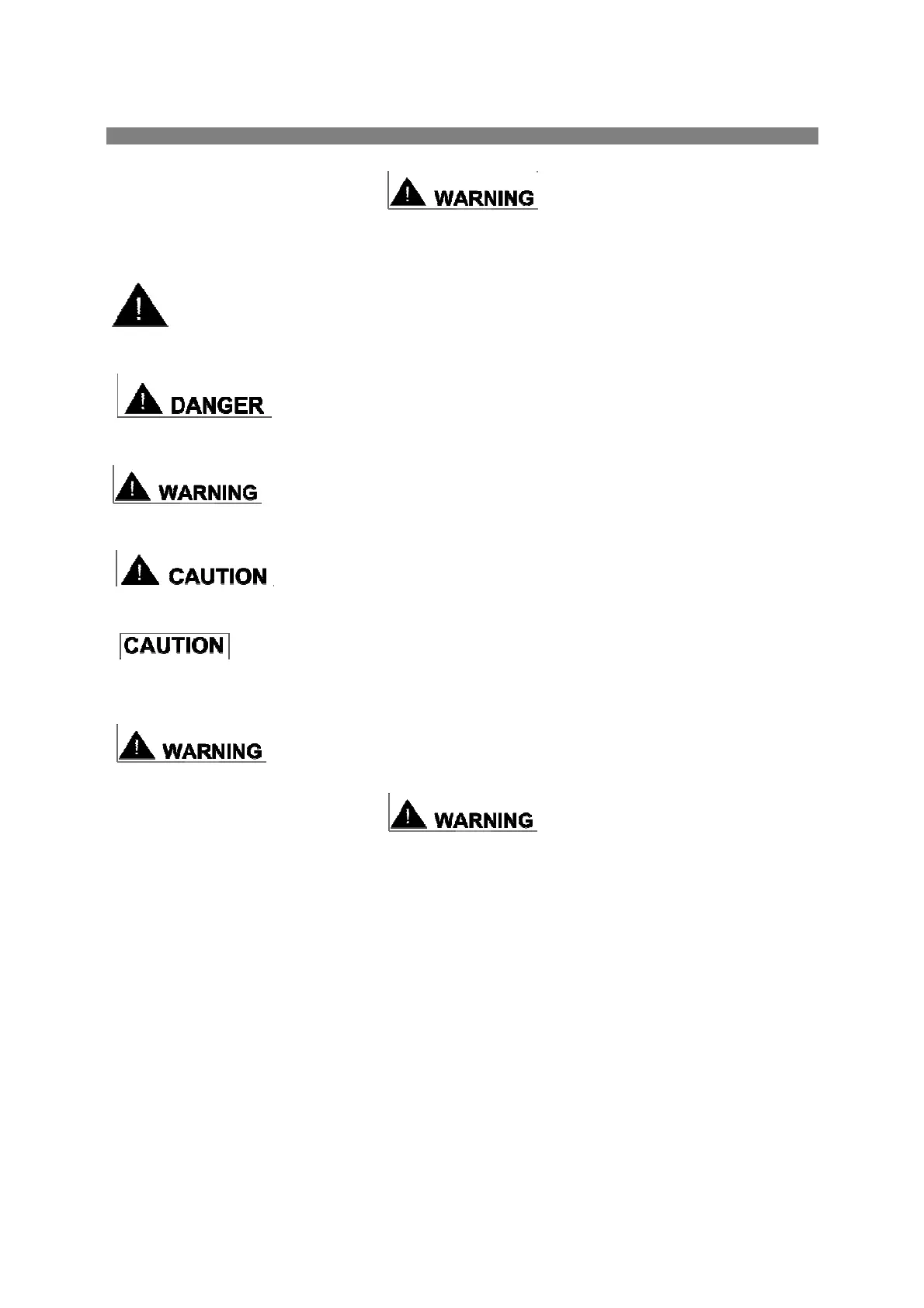 WARNING

DANGER

WARNING

CAUTION

CAUTION

WARNING

WARNING